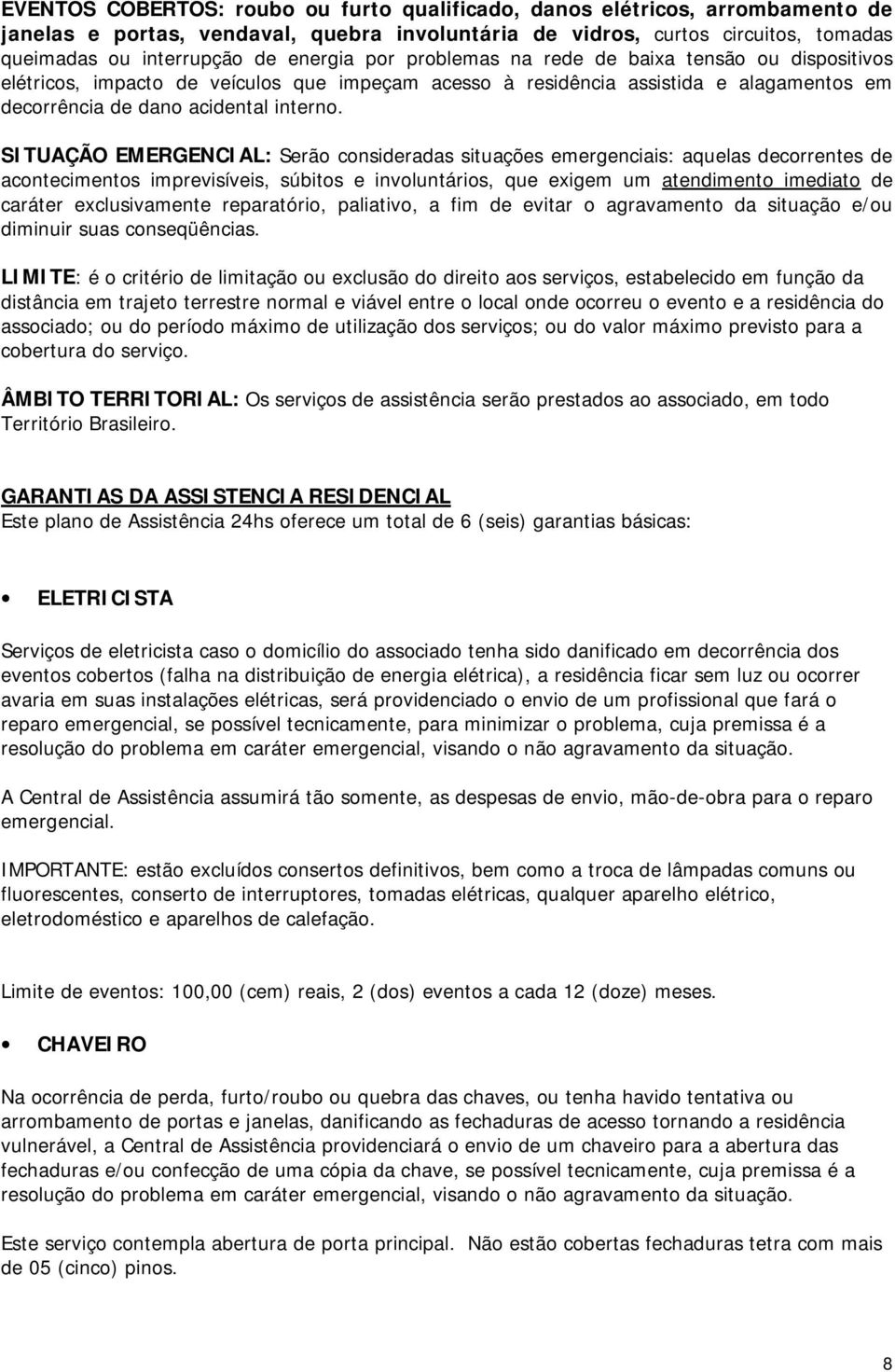 EVENTOS COBERTOS: roubo ou furto qualificado, danos elétricos, arrombamento de janelas e portas, vendaval, quebra involuntária de vidros, curtos circuitos, tomadas queimadas ou interrupção de energia por problemas na rede de baixa tensão ou dispositivos elétricos, impacto de veículos que impeçam acesso à residência assistida e alagamentos em decorrência de dano acidental interno.

SITUAÇÃO EMERGENCIAL: Serão consideradas situações emergenciais: aquelas decorrentes de acontecimentos imprevisíveis, súbitos e involuntários, que exigem um atendimento imediato de caráter exclusivamente reparatório, paliativo, a fim de evitar o agravamento da situação e/ou diminuir suas conseqüências.

LIMITE: é o critério de limitação ou exclusão do direito aos serviços, estabelecido em função da distância em trajeto terrestre normal e viável entre o local onde ocorreu o evento e a residência do associado; ou do período máximo de utilização dos serviços; ou do valor máximo previsto para a cobertura do serviço.

ÂMBITO TERRITORIAL: Os serviços de assistência serão prestados ao associado, em todo Território Brasileiro.

GARANTIAS DA ASSISTENCIA RESIDENCIAL
Este plano de Assistência 24hs oferece um total de 6 (seis) garantias básicas:

• ELETRICISTA

Serviços de eletricista caso o domicílio do associado tenha sido danificado em decorrência dos eventos cobertos (falha na distribuição de energia elétrica), a residência ficar sem luz ou ocorrer avaria em suas instalações elétricas, será providenciado o envio de um profissional que fará o reparo emergencial, se possível tecnicamente, para minimizar o problema, cuja premissa é a resolução do problema em caráter emergencial, visando o não agravamento da situação.

A Central de Assistência assumirá tão somente, as despesas de envio, mão-de-obra para o reparo emergencial.

IMPORTANTE: estão excluídos consertos definitivos, bem como a troca de lâmpadas comuns ou fluorescentes, conserto de interruptores, tomadas elétricas, qualquer aparelho elétrico, eletrodoméstico e aparelhos de calefação.

Limite de eventos: 100,00 (cem) reais, 2 (dos) eventos a cada 12 (doze) meses.

• CHAVEIRO

Na ocorrência de perda, furto/roubo ou quebra das chaves, ou tenha havido tentativa ou arrombamento de portas e janelas, danificando as fechaduras de acesso tornando a residência vulnerável, a Central de Assistência providenciará o envio de um chaveiro para a abertura das fechaduras e/ou confecção de uma cópia da chave, se possível tecnicamente, cuja premissa é a resolução do problema em caráter emergencial, visando o não agravamento da situação.

Este serviço contempla abertura de porta principal. Não estão cobertas fechaduras tetra com mais de 05 (cinco) pinos.

8